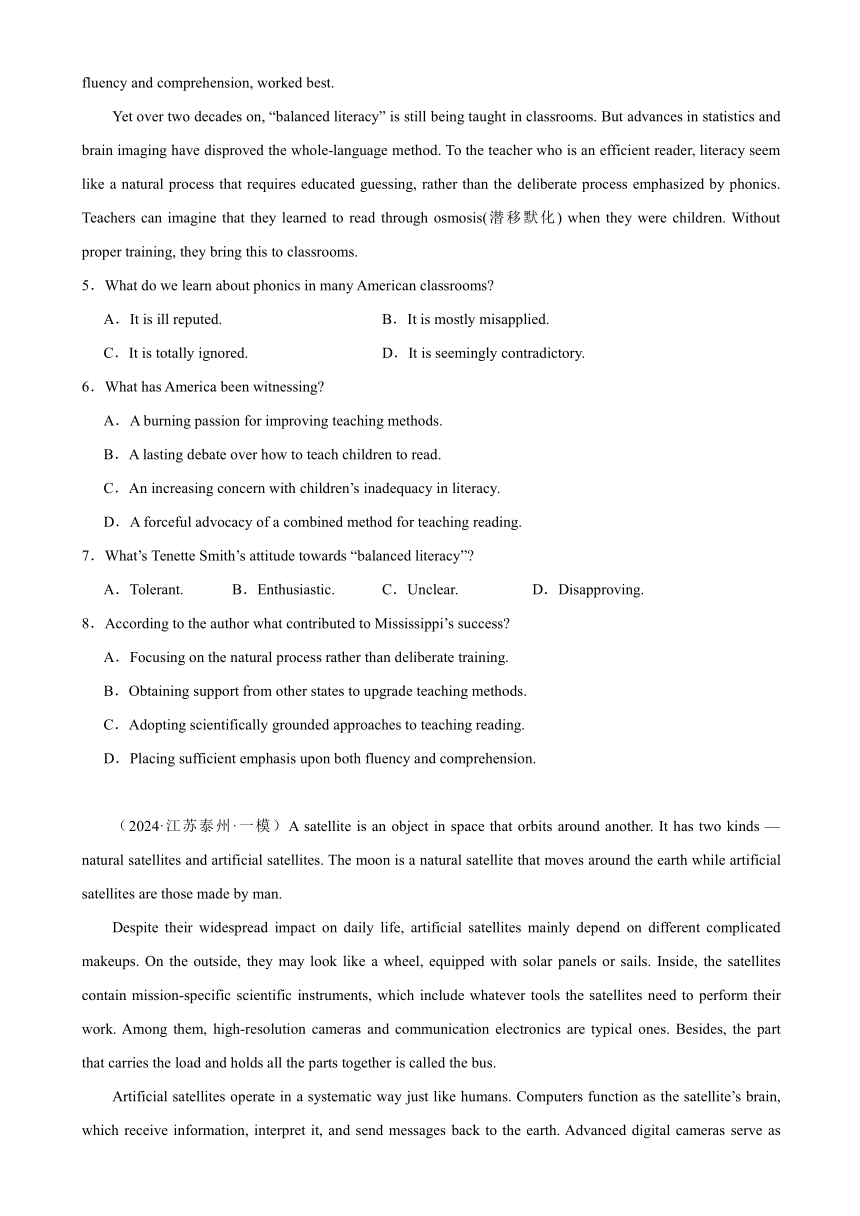 fluency and comprehension, worked best.

Yet over two decades on, “balanced literacy” is still being taught in classrooms. But advances in statistics and brain imaging have disproved the whole-language method. To the teacher who is an efficient reader, literacy seem like a natural process that requires educated guessing, rather than the deliberate process emphasized by phonics. Teachers can imagine that they learned to read through osmosis(潜移默化) when they were children. Without proper training, they bring this to classrooms.

5．What do we learn about phonics in many American classrooms?

A．It is ill reputed.
B．It is mostly misapplied.
C．It is totally ignored.
D．It is seemingly contradictory.

6．What has America been witnessing?

A．A burning passion for improving teaching methods.
B．A lasting debate over how to teach children to read.
C．An increasing concern with children’s inadequacy in literacy.
D．A forceful advocacy of a combined method for teaching reading.

7．What’s Tenette Smith’s attitude towards “balanced literacy”?

A．Tolerant.
B．Enthusiastic.
C．Unclear.
D．Disapproving.

8．According to the author what contributed to Mississippi’s success?

A．Focusing on the natural process rather than deliberate training.
B．Obtaining support from other states to upgrade teaching methods.
C．Adopting scientifically grounded approaches to teaching reading.
D．Placing sufficient emphasis upon both fluency and comprehension.

（2024·江苏泰州·一模）A satellite is an object in space that orbits around another. It has two kinds — natural satellites and artificial satellites. The moon is a natural satellite that moves around the earth while artificial satellites are those made by man.

Despite their widespread impact on daily life, artificial satellites mainly depend on different complicated makeups. On the outside, they may look like a wheel, equipped with solar panels or sails. Inside, the satellites contain mission-specific scientific instruments, which include whatever tools the satellites need to perform their work. Among them, high-resolution cameras and communication electronics are typical ones. Besides, the part that carries the load and holds all the parts together is called the bus.

Artificial satellites operate in a systematic way just like humans. Computers function as the satellite’s brain, which receive information, interpret it, and send messages back to the earth. Advanced digital cameras serve as